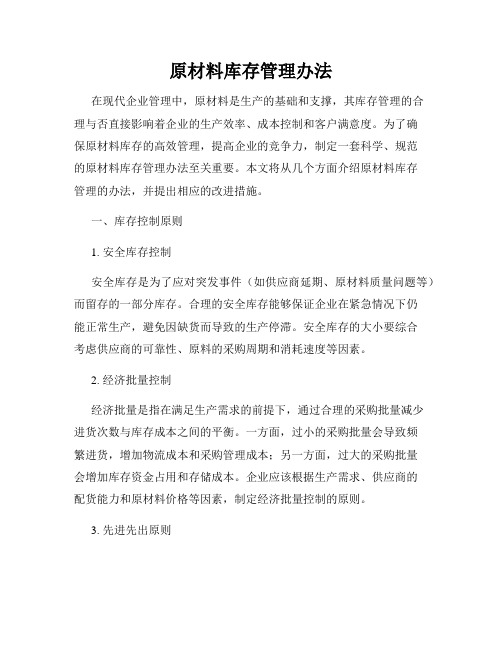 原材料库存管理办法

在现代企业管理中，原材料是生产的基础和支撑，其库存管理的合理与否直接影响着企业的生产效率、成本控制和客户满意度。为了确保原材料库存的高效管理，提高企业的竞争力，制定一套科学、规范的原材料库存管理办法至关重要。本文将从几个方面介绍原材料库存管理的办法，并提出相应的改进措施。

一、库存控制原则

1. 安全库存控制

安全库存是为了应对突发事件（如供应商延期、原材料质量问题等）而留存的一部分库存。合理的安全库存能够保证企业在紧急情况下仍能正常生产，避免因缺货而导致的生产停滞。安全库存的大小要综合考虑供应商的可靠性、原料的采购周期和消耗速度等因素。

2. 经济批量控制

经济批量是指在满足生产需求的前提下，通过合理的采购批量减少进货次数与库存成本之间的平衡。一方面，过小的采购批量会导致频繁进货，增加物流成本和采购管理成本；另一方面，过大的采购批量会增加库存资金占用和存储成本。企业应该根据生产需求、供应商的配货能力和原材料价格等因素，制定经济批量控制的原则。

3. 先进先出原则